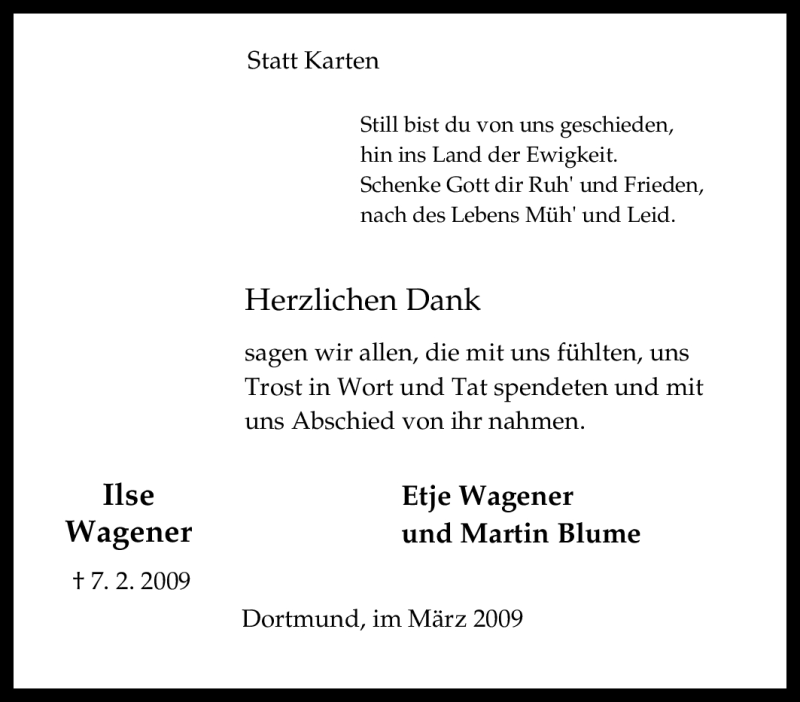 Statt Karten

Still bist du von uns geschieden,
hin ins Land der Ewigkeit.
Schenke Gott dir Ruh' und Frieden,
nach des Lebens Müh' und Leid.

Herzlichen Dank

sagen wir allen, die mit uns fühlten, uns Trost in Wort und Tat spendeten und mit uns Abschied von ihr nahmen.

Ilse
Wagener

† 7. 2. 2009

Etje Wagener
und Martin Blume

Dortmund, im März 2009